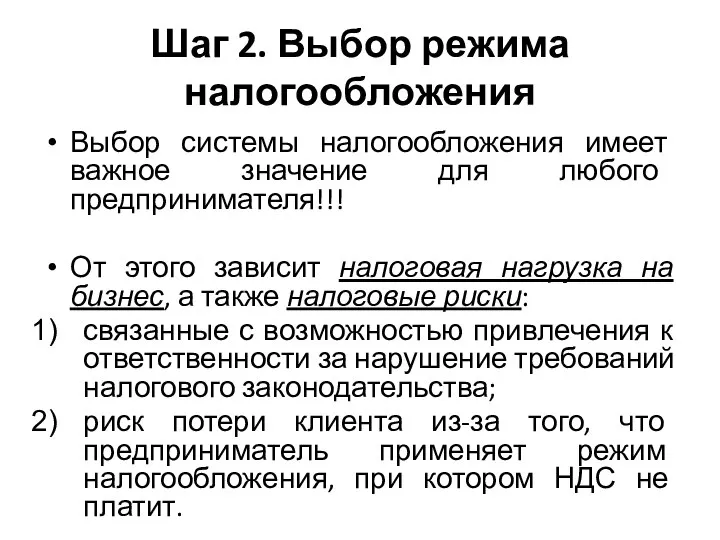 Шаг 2. Выбор режима налогообложения

• Выбор системы налогообложения имеет важное значение для любого предпринимателя!!!

• От этого зависит налоговая нагрузка на бизнес, а также налоговые риски:

1) связанные с возможностью привлечения к ответственности за нарушение требований налогового законодательства;

2) риск потери клиента из-за того, что предприниматель применяет режим налогообложения, при котором НДС не платит.